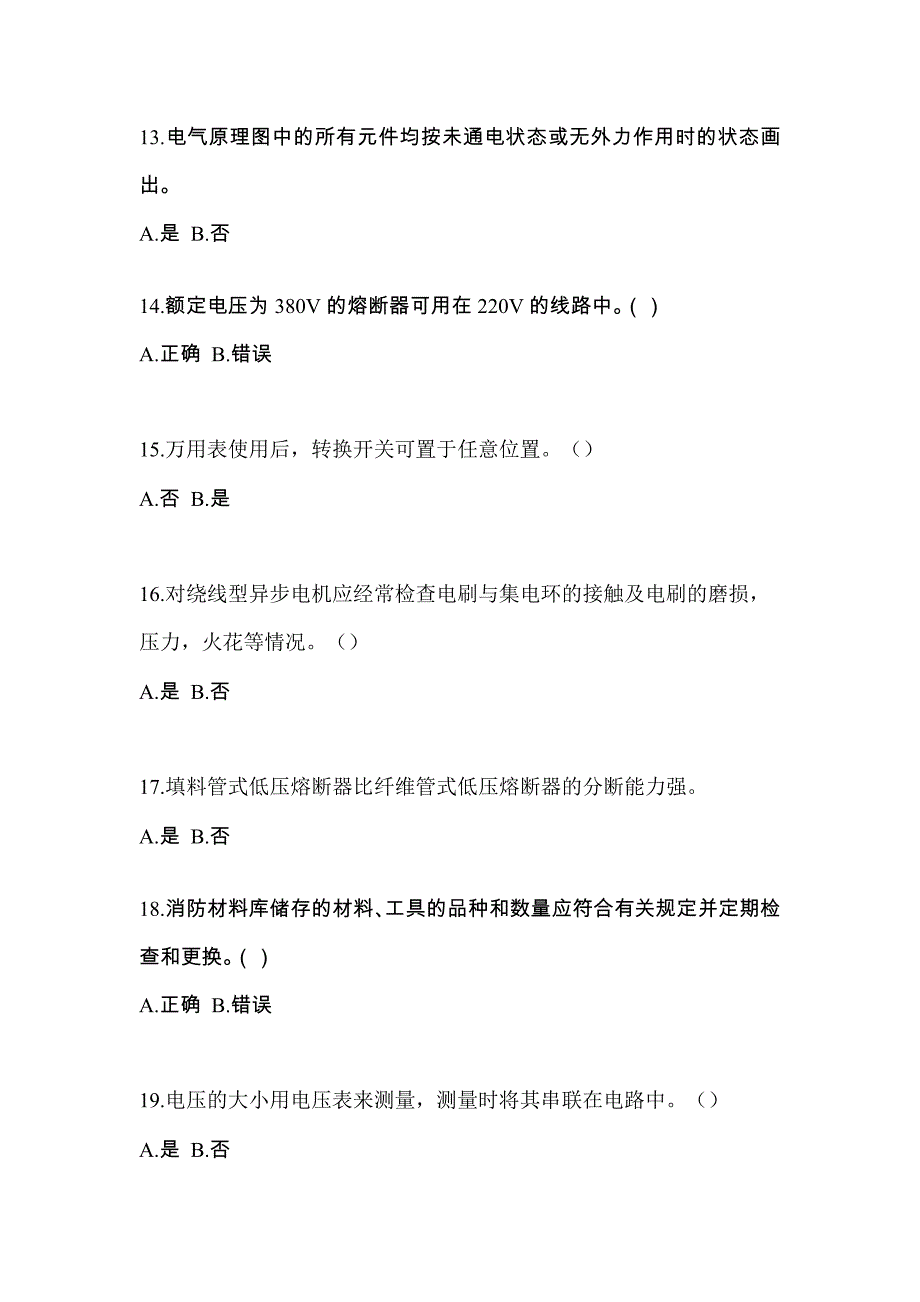 13.电气原理图中的所有元件均按未通电状态或无外力作用时的状态画出。

A.是 B.否

14.额定电压为 380V 的熔断器可用在 220V 的线路中。( )

A.正确 B.错误

15.万用表使用后，转换开关可置于任意位置。（）

A.否 B.是

16.对绕线型异步电机应经常检查电刷与集电环的接触及电刷的磨损，压力，火花等情况。（）

A.是 B.否

17.填料管式低压熔断器比纤维管式低压熔断器的分断能力强。

A.是 B.否

18.消防材料库储存的材料、工具的品种和数量应符合有关规定并定期检查和更换。( )

A.正确 B.错误

19.电压的大小用电压表来测量，测量时将其串联在电路中。（）

A.是 B.否